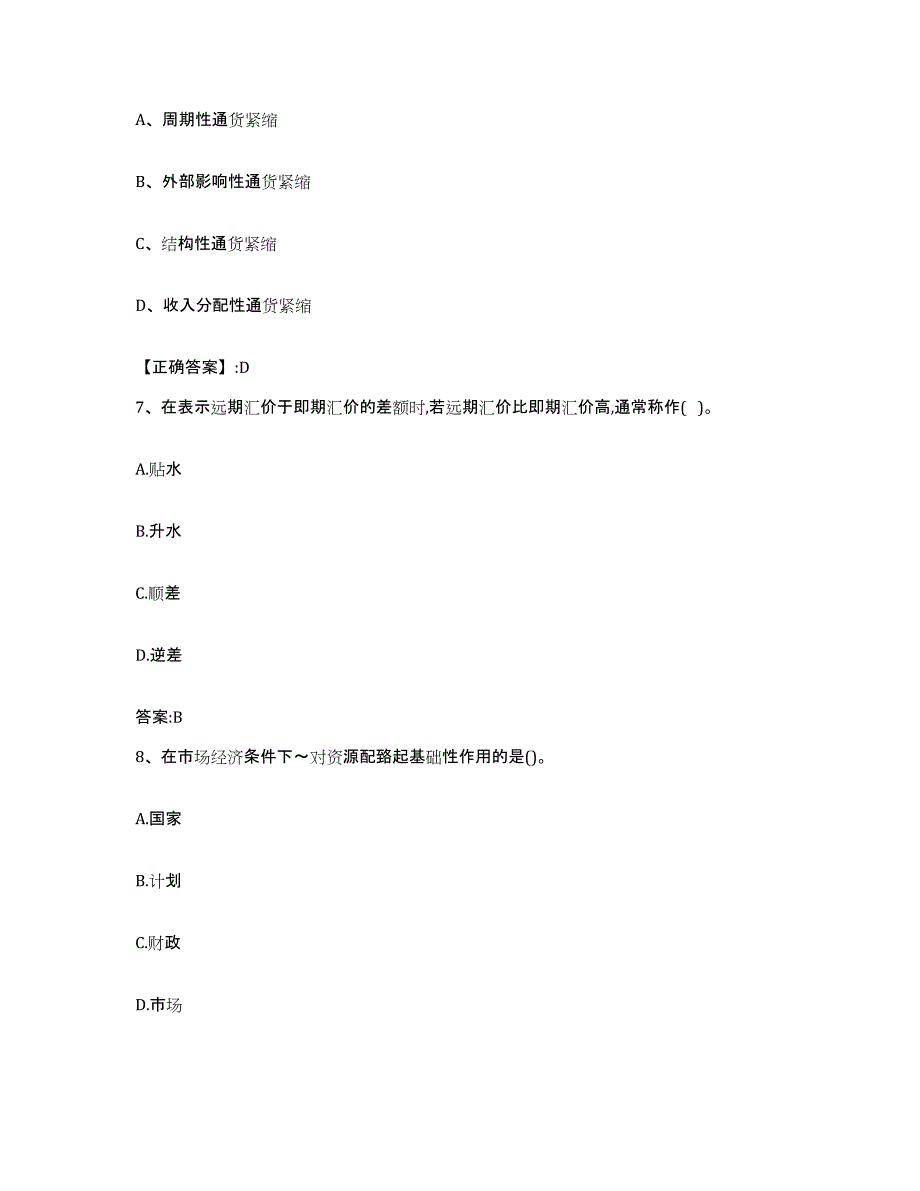 A、周期性通货紧缩

B、外部影响性通货紧缩

C、结构性通货紧缩

D、收入分配性通货紧缩

【正确答案】:D

7、在表示远期汇价于即期汇价的差额时,若远期汇价比即期汇价高,通常称作( )。

A.贴水

B.升水

C.顺差

D.逆差

答案:B

8、在市场经济条件下～对资源配臵起基础性作用的是()。

A.国家

B.计划

C.财政

D.市场